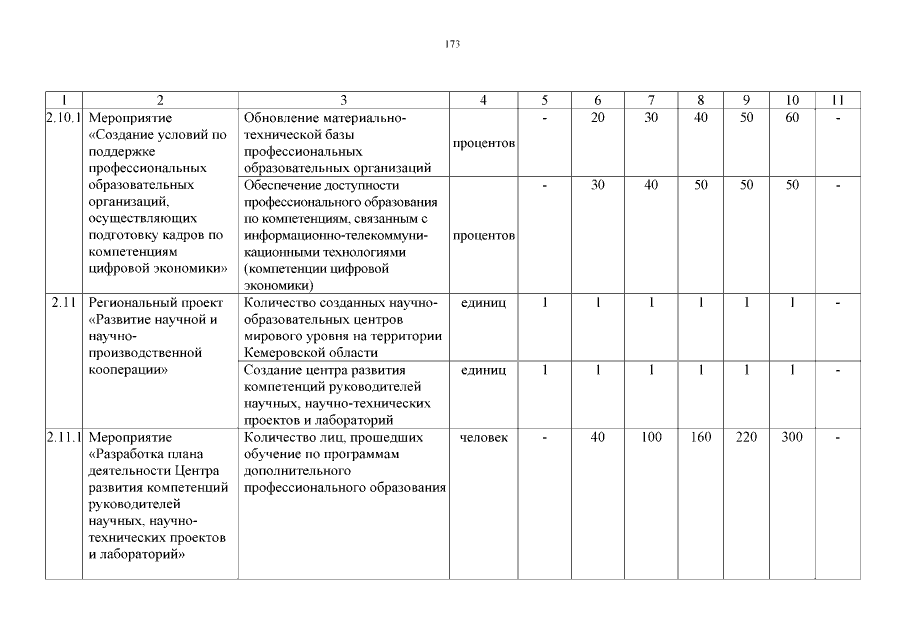 173

| 1 | 2 | 3 | 4 | 5 | 6 | 7 | 8 | 9 | 10 | 11 |
|---|---|---|---|---|---|---|---|---|---|---|
| 2.10.1 | Мероприятие «Создание условий по поддержке профессиональных образовательных организаций, осуществляющих подготовку кадров по компетенциям цифровой экономики» | Обновление материально-технической базы профессиональных образовательных организаций | процентов | - | 20 | 30 | 40 | 50 | 60 | - |
| | | Обеспечение доступности профессионального образования по компетенциям, связанным с информационно-телекоммуникационными технологиями (компетенции цифровой экономики) | процентов | - | 30 | 40 | 50 | 50 | 50 | - |
| 2.11 | Региональный проект «Развитие научной и научно-производственной кооперации» | Количество созданных научно-образовательных центров мирового уровня на территории Кемеровской области | единиц | 1 | 1 | 1 | 1 | 1 | 1 | - |
| | | Создание центра развития компетенций руководителей научных, научно-технических проектов и лабораторий | единиц | 1 | 1 | 1 | 1 | 1 | 1 | - |
| 2.11.1 | Мероприятие «Разработка плана деятельности Центра развития компетенций руководителей научных, научно-технических проектов и лабораторий» | Количество лиц, прошедших обучение по программам дополнительного профессионального образования | человек | - | 40 | 100 | 160 | 220 | 300 | - |